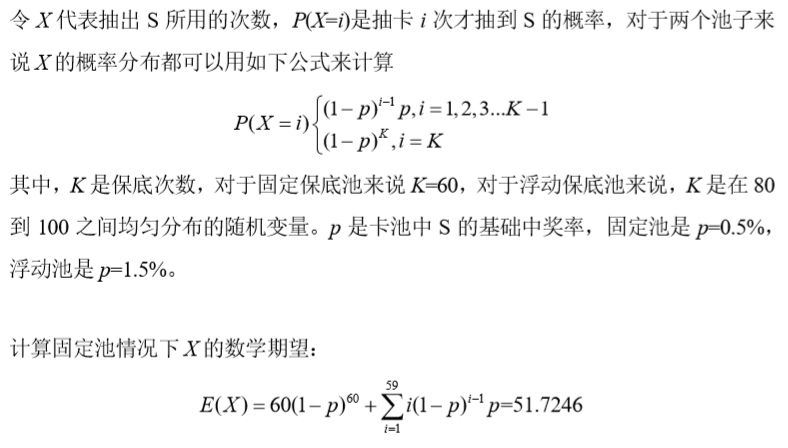 令 $X$ 代表抽出 S 所用的次数，$P(X=i)$是抽卡 $i$ 次才抽到 S 的概率，对于两个池子来说 $X$ 的概率分布都可以用如下公式来计算

$$P(X=i)\begin{cases}(1-p)^{i-1}p, i=1,2,3...K-1\\(1-p)^{K}, i=K\end{cases}$$

其中，$K$ 是保底次数，对于固定保底池来说 $K$=60，对于浮动保底池来说，$K$ 是在 80 到 100 之间均匀分布的随机变量。$p$ 是卡池中 S 的基础中奖率，固定池是 $p$=0.5%，浮动池是 $p$=1.5%。

计算固定池情况下 $X$ 的数学期望：

$$E(X)=60(1-p)^{60}+\sum_{i=1}^{59}i(1-p)^{i-1}p=51.7246$$